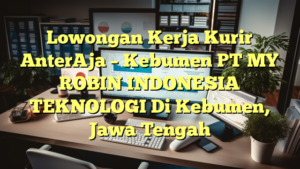 Lowongan Kerja Kurir AnterAja – Kebumen PT MY ROBIN INDONESIA TEKNOLOGI Di Kebumen, Jawa Tengah